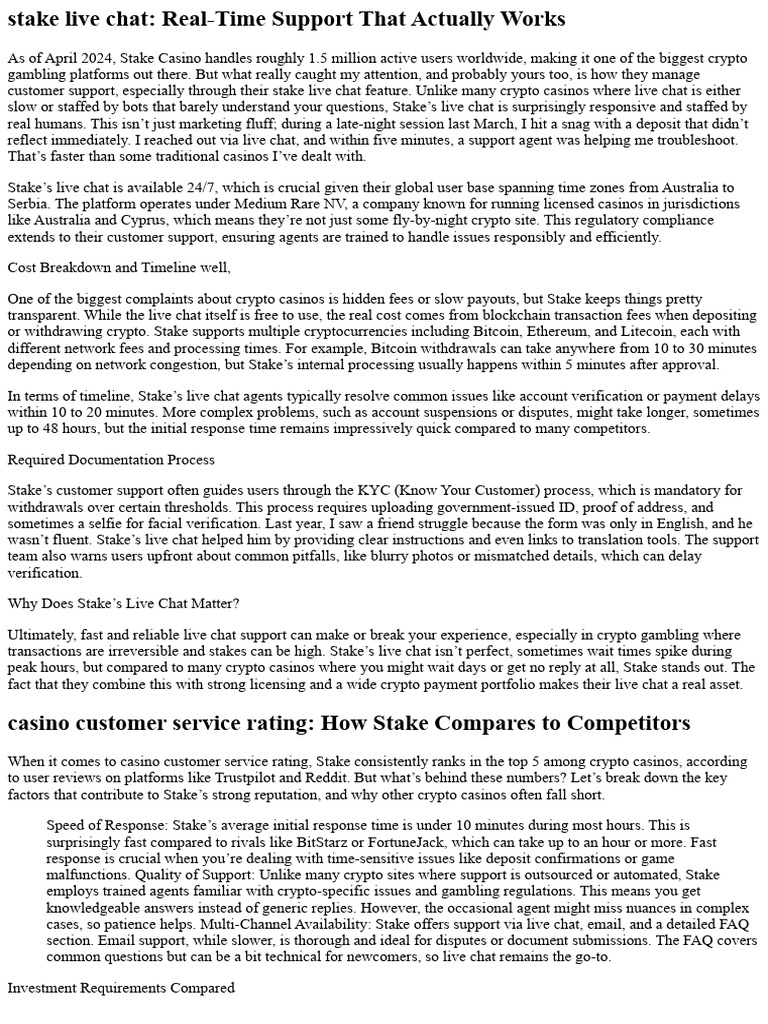 stake live chat: Real-Time Support That Actually Works

As of April 2024, Stake Casino handles roughly 1.5 million active users worldwide, making it one of the biggest crypto gambling platforms out there. But what really caught my attention, and probably yours too, is how they manage customer support, especially through their stake live chat feature. Unlike many crypto casinos where live chat is either slow or staffed by bots that barely understand your questions, Stake's live chat is surprisingly responsive and staffed by real humans. This isn't just marketing fluff; during a late-night session last March, I hit a snag with a deposit that didn't reflect immediately. I reached out via live chat, and within five minutes, a support agent was helping me troubleshoot. That's faster than some traditional casinos I've dealt with.

Stake's live chat is available 24/7, which is crucial given their global user base spanning time zones from Australia to Serbia. The platform operates under Medium Rare NV, a company known for running licensed casinos in jurisdictions like Australia and Cyprus, which means they're not just some fly-by-night crypto site. This regulatory compliance extends to their customer support, ensuring agents are trained to handle issues responsibly and efficiently.

Cost Breakdown and Timeline well,

One of the biggest complaints about crypto casinos is hidden fees or slow payouts, but Stake keeps things pretty transparent. While the live chat itself is free to use, the real cost comes from blockchain transaction fees when depositing or withdrawing crypto. Stake supports multiple cryptocurrencies including Bitcoin, Ethereum, and Litecoin, each with different network fees and processing times. For example, Bitcoin withdrawals can take anywhere from 10 to 30 minutes depending on network congestion, but Stake's internal processing usually happens within 5 minutes after approval.

In terms of timeline, Stake's live chat agents typically resolve common issues like account verification or payment delays within 10 to 20 minutes. More complex problems, such as account suspensions or disputes, might take longer, sometimes up to 48 hours, but the initial response time remains impressively quick compared to many competitors.

Required Documentation Process

Stake's customer support often guides users through the KYC (Know Your Customer) process, which is mandatory for withdrawals over certain thresholds. This process requires uploading government-issued ID, proof of address, and sometimes a selfie for facial verification. Last year, I saw a friend struggle because the form was only in English, and he wasn't fluent. Stake's live chat helped him by providing clear instructions and even links to translation tools. The support team also warns users upfront about common pitfalls, like blurry photos or mismatched details, which can delay verification.

Why Does Stake's Live Chat Matter?

Ultimately, fast and reliable live chat support can make or break your experience, especially in crypto gambling where transactions are irreversible and stakes can be high. Stake's live chat isn't perfect, sometimes wait times spike during peak hours, but compared to many crypto casinos where you might wait days or get no reply at all, Stake stands out. The fact that they combine this with strong licensing and a wide crypto payment portfolio makes their live chat a real asset.

casino customer service rating: How Stake Compares to Competitors

When it comes to casino customer service rating, Stake consistently ranks in the top 5 among crypto casinos, according to user reviews on platforms like Trustpilot and Reddit. But what's behind these numbers? Let's break down the key factors that contribute to Stake's strong reputation, and why other crypto casinos often fall short.

Speed of Response: Stake's average initial response time is under 10 minutes during most hours. This is surprisingly fast compared to rivals like BitStarz or FortuneJack, which can take up to an hour or more. Fast response is crucial when you're dealing with time-sensitive issues like deposit confirmations or game malfunctions. Quality of Support: Unlike many crypto sites where support is outsourced or automated, Stake employs trained agents familiar with crypto-specific issues and gambling regulations. This means you get knowledgeable answers instead of generic replies. However, the occasional agent might miss nuances in complex cases, so patience helps. Multi-Channel Availability: Stake offers support via live chat, email, and a detailed FAQ section. Email support, while slower, is thorough and ideal for disputes or document submissions. The FAQ covers common questions but can be a bit technical for newcomers, so live chat remains the go-to.

Investment Requirements Compared